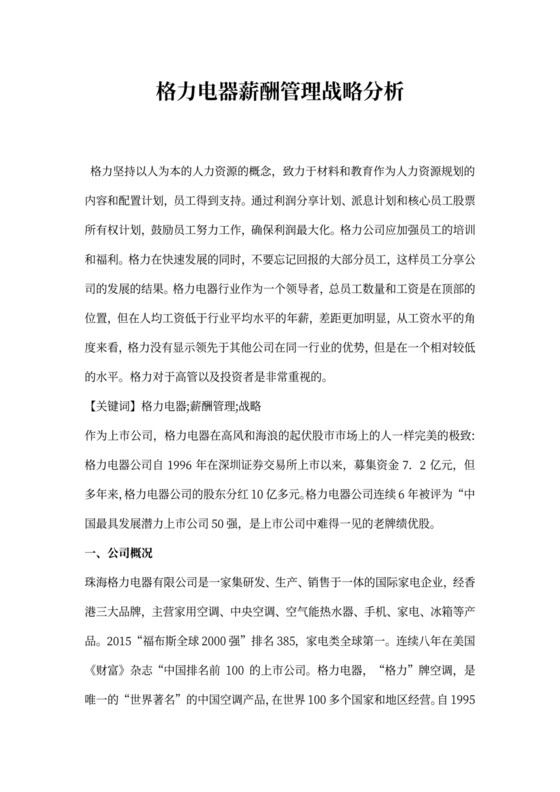 格力电器薪酬管理战略分析

格力坚持以人为本的人力资源的概念，致力于材料和教育作为人力资源规划的内容和配置计划，员工得到支持。通过利润分享计划、派息计划和核心员工股票所有权计划，鼓励员工努力工作，确保利润最大化。格力公司应加强员工的培训和福利。格力在快速发展的同时，不要忘记回报的大部分员工，这样员工分享公司的发展的结果。格力电器行业作为一个领导者，总员工数量和工资是在顶部的位置，但在人均工资低于行业平均水平的年薪，差距更加明显，从工资水平的角度来看，格力没有显示领先于其他公司在同一行业的优势，但是在一个相对较低的水平。格力对于高管以及投资者是非常重视的。

【关键词】格力电器;薪酬管理;战略

作为上市公司，格力电器在高风和海浪的起伏股市市场上的人一样完美的极致:格力电器公司自 1996 年在深圳证券交易所上市以来，募集资金 7. 2 亿元，但多年来，格力电器公司的股东分红 10 亿多元。格力电器公司连续 6 年被评为“中国最具发展潜力上市公司 50 强，是上市公司中难得一见的老牌绩优股。

一、公司概况

珠海格力电器有限公司是一家集研发、生产、销售于一体的国际家电企业，经香港三大品牌，主营家用空调、中央空调、空气能热水器、手机、家电、冰箱等产品。2015“福布斯全球 2000 强”排名 385，家电类全球第一。连续八年在美国《财富》杂志“中国排名前 100 的上市公司。格力电器，“格力”牌空调，是唯一的“世界著名”的中国空调产品，在世界 100 多个国家和地区经营。自 1995